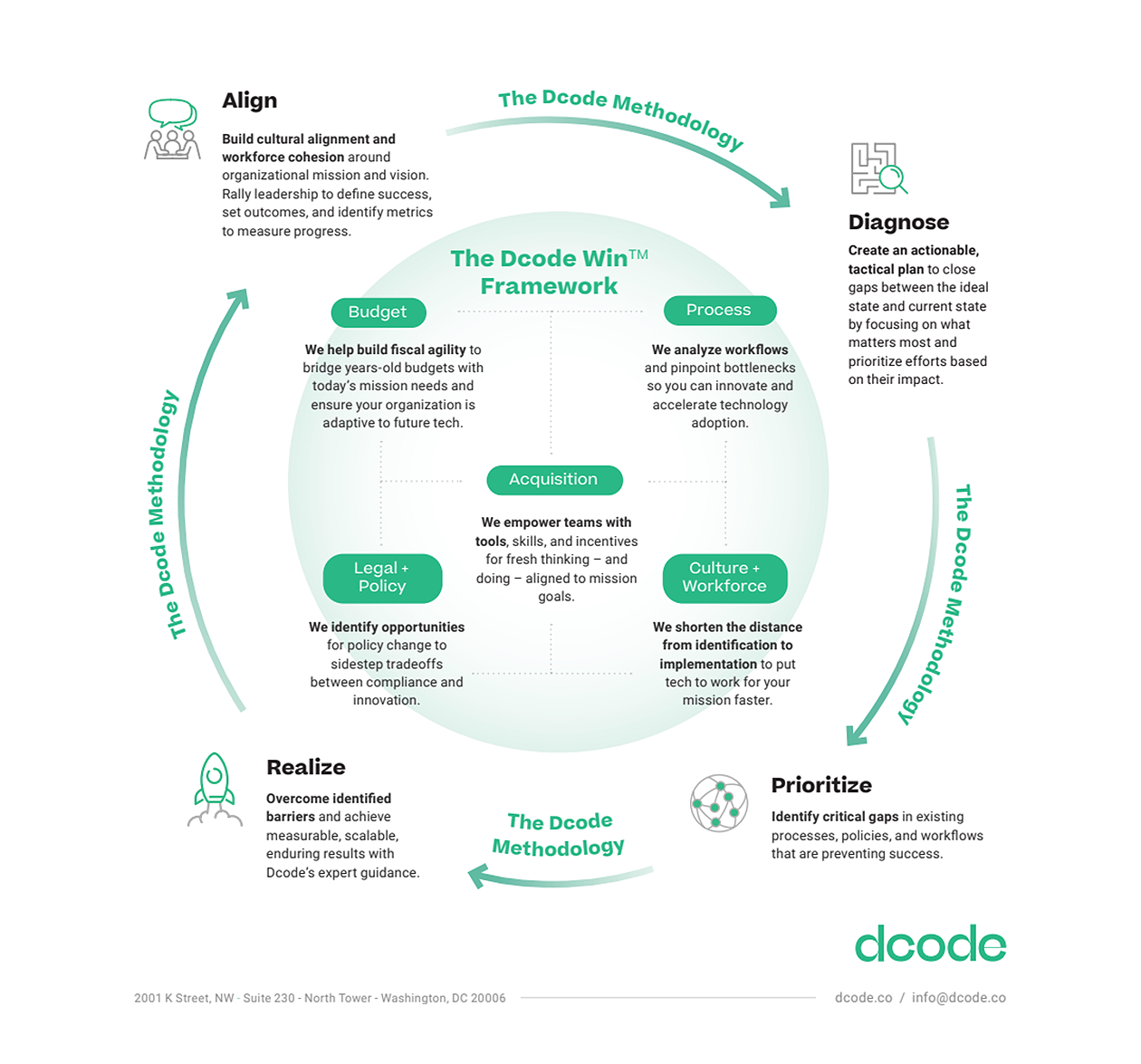 Align

Build cultural alignment and workforce cohesion around organizational mission and vision. Rally leadership to define success, set outcomes, and identify metrics to measure progress.

The Dcode Methodology

Diagnose

Create an actionable, tactical plan to close gaps between the ideal state and current state by focusing on what matters most and prioritize efforts based on their impact.

The Dcode Win™ Framework

Budget

We help build fiscal agility to bridge years-old budgets with today's mission needs and ensure your organization is adaptive to future tech.

Process

We analyze workflows and pinpoint bottlenecks so you can innovate and accelerate technology adoption.

Acquisition

We empower teams with tools, skills, and incentives for fresh thinking – and doing – aligned to mission goals.

Legal + Policy

We identify opportunities for policy change to sidestep tradeoffs between compliance and innovation.

Culture + Workforce

We shorten the distance from identification to implementation to put tech to work for your mission faster.

The Dcode Methodology

The Dcode Methodology

Realize

Overcome identified barriers and achieve measurable, scalable, enduring results with Dcode's expert guidance.

The Dcode Methodology

Prioritize

Identify critical gaps in existing processes, policies, and workflows that are preventing success.

dcode

2001 K Street, NW - Suite 230 - North Tower - Washington, DC 20006

dcode.co / info@dcode.co